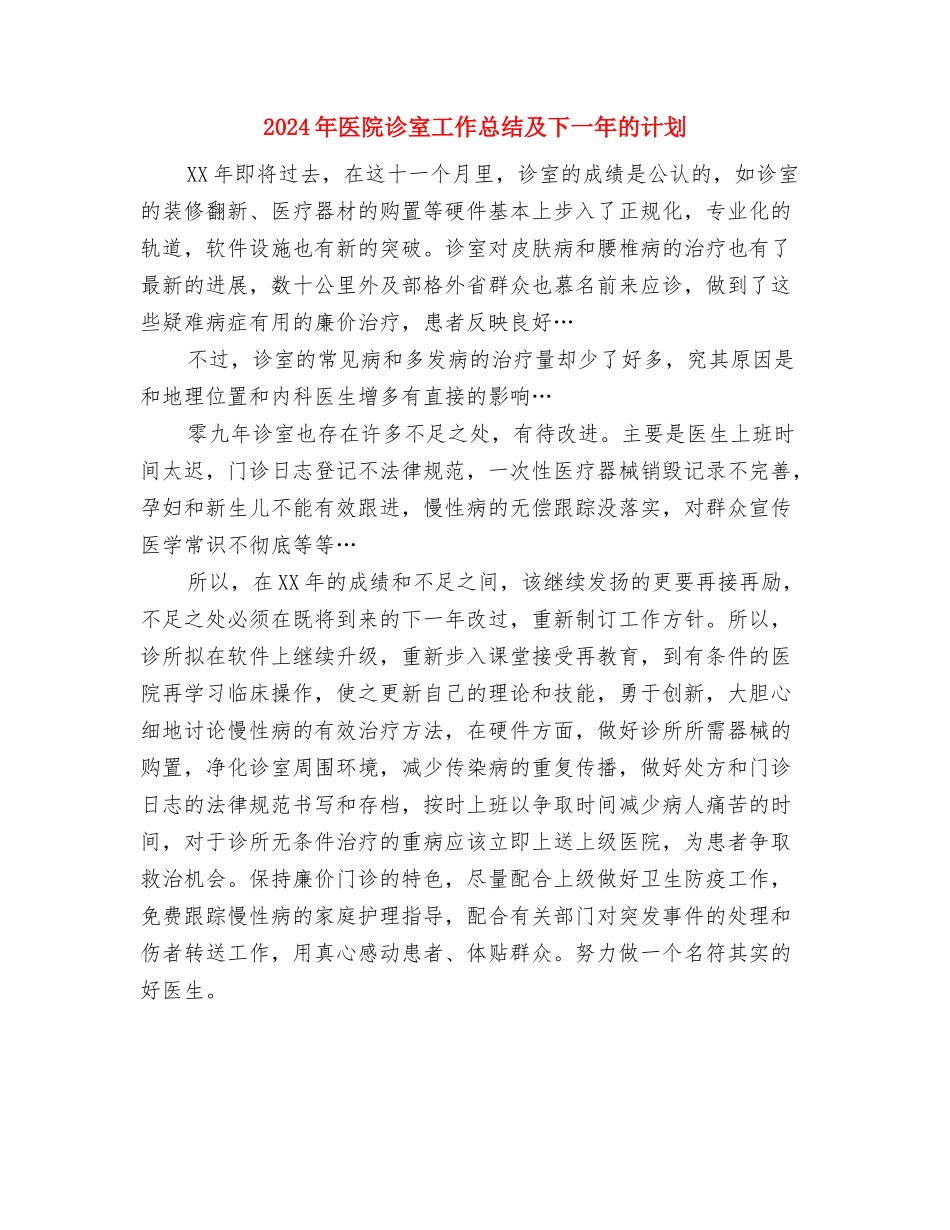 2024年医院诊室工作总结及下一年的计划

XX年即将过去，在这十一个月里，诊室的成绩是公认的，如诊室的装修翻新、医疗器材的购置等硬件基本上步入了正规化，专业化的轨道，软件设施也有新的突破。诊室对皮肤病和腰椎病的治疗也有了最新的进展，数十公里外及部格外省群众也慕名前来应诊，做到了这些疑难病症有用的廉价治疗，患者反映良好…

不过，诊室的常见病和多发病的治疗量却少了好多，究其原因是和地理位置和内科医生增多有直接的影响…

零九年诊室也存在许多不足之处，有待改进。主要是医生上班时间太迟，门诊日志登记不法律规范，一次性医疗器械销毁记录不完善，孕妇和新生儿不能有效跟进，慢性病的无偿跟踪没落实，对群众宣传医学常识不彻底等等…

所以，在XX年的成绩和不足之间，该继续发扬的更要再接再励，不足之处必须在既将到来的下一年改过，重新制订工作方针。所以，诊所拟在软件上继续升级，重新步入课堂接受再教育，到有条件的医院再学习临床操作，使之更新自己的理论和技能，勇于创新，大胆心细地讨论慢性病的有效治疗方法，在硬件方面，做好诊所所需器械的购置，净化诊室周围环境，减少传染病的重复传播，做好处方和门诊日志的法律规范书写和存档，按时上班以争取时间减少病人痛苦的时间，对于诊所无条件治疗的重病应该立即上送上级医院，为患者争取救治机会。保持廉价门诊的特色，尽量配合上级做好卫生防疫工作，免费跟踪慢性病的家庭护理指导，配合有关部门对突发事件的处理和伤者转送工作，用真心感动患者、体贴群众。努力做一个名符其实的好医生。